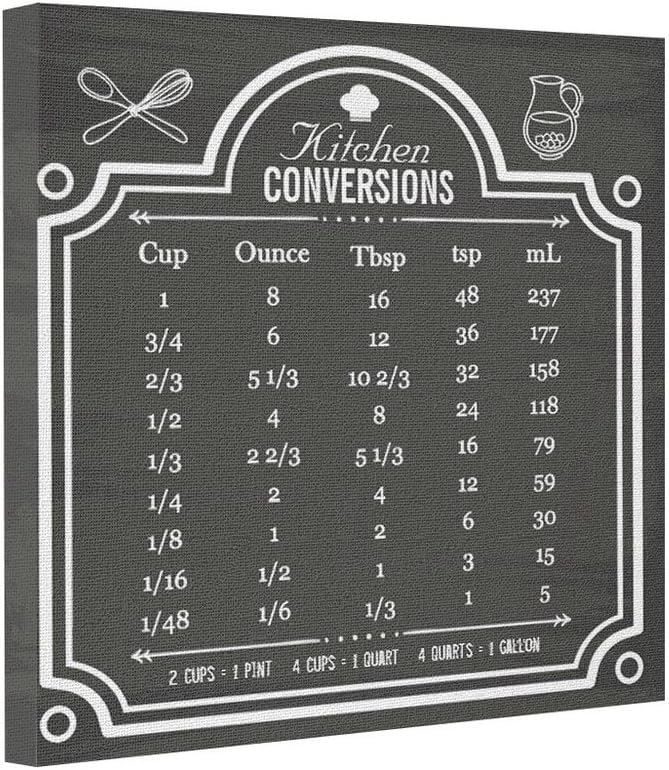 Kitchen
CONVERSIONS

| Cup | Ounce | Tbsp | tsp | mL |
|---|---|---|---|---|
| 1 | 8 | 16 | 48 | 237 |
| 3/4 | 6 | 12 | 36 | 177 |
| 2/3 | 5 1/3 | 10 2/3 | 32 | 158 |
| 1/2 | 4 | 8 | 24 | 118 |
| 1/3 | 2 2/3 | 5 1/3 | 16 | 79 |
| 1/4 | 2 | 4 | 12 | 59 |
| 1/8 | 1 | 2 | 6 | 30 |
| 1/16 | 1/2 | 1 | 3 | 15 |
| 1/48 | 1/6 | 1/3 | 1 | 5 |

2 CUPS = 1 PINT 4 CUPS = 1 QUART 4 QUARTS = 1 GALLON